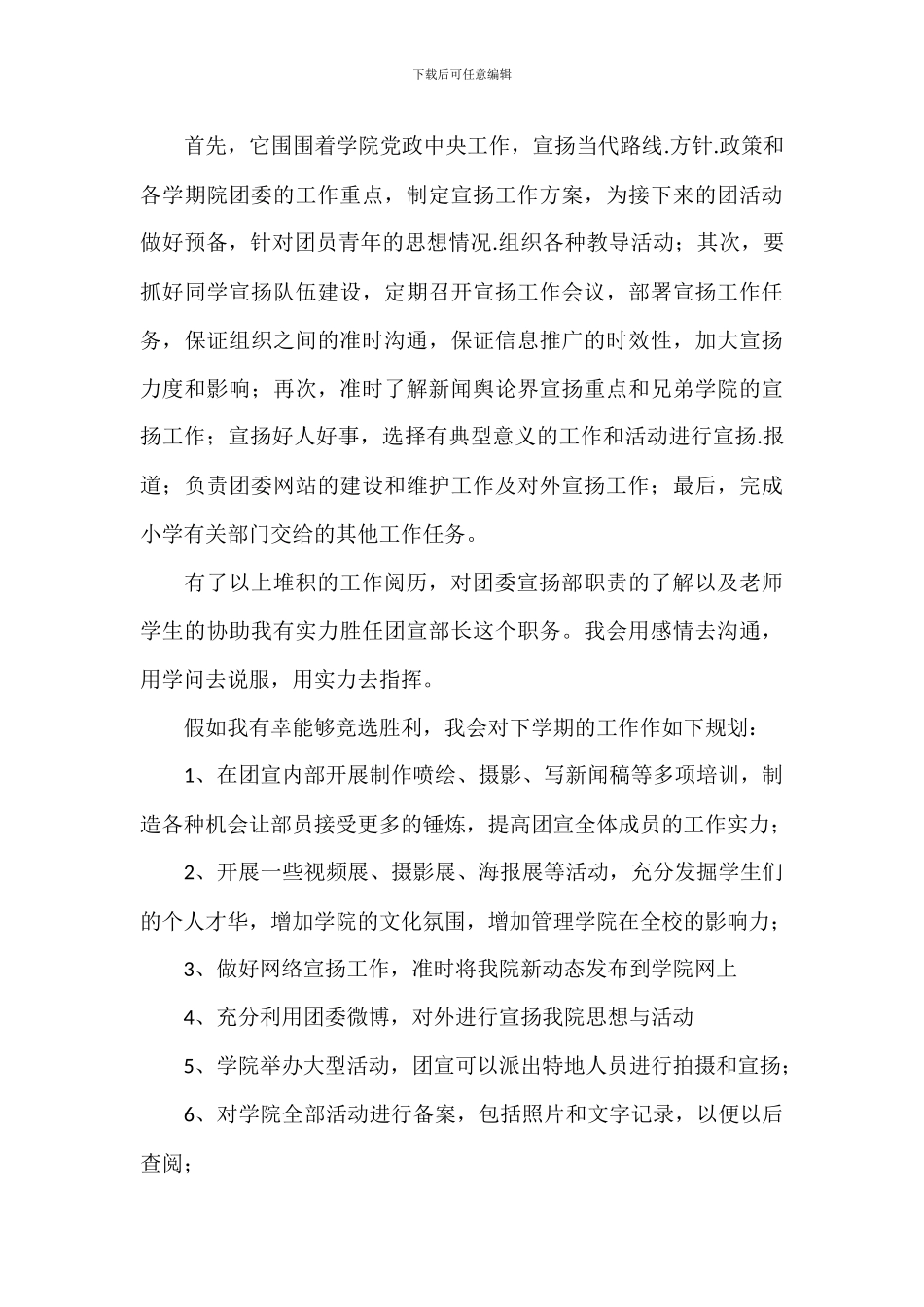 下载后可任意编辑

首先，它围围着学院党政中央工作，宣扬当代路线.方针.政策和各学期院团委的工作重点，制定宣扬工作方案，为接下来的团活动做好预备，针对团员青年的思想情况.组织各种教导活动；其次，要抓好同学宣扬队伍建设，定期召开宣扬工作会议，部署宣扬工作任务，保证组织之间的准时沟通，保证信息推广的时效性，加大宣扬力度和影响；再次，准时了解新闻舆论界宣扬重点和兄弟学院的宣扬工作；宣扬好人好事，选择有典型意义的工作和活动进行宣扬.报道；负责团委网站的建设和维护工作及对外宣扬工作；最后，完成小学有关部门交给的其他工作任务。

有了以上堆积的工作阅历，对团委宣扬部职责的了解以及老师学生的协助我有实力胜任团宣部长这个职务。我会用感情去沟通，用学问去说服，用实力去指挥。

假如我有幸能够竞选胜利，我会对下学期的工作作如下规划：

1、在团宣内部开展制作喷绘、摄影、写新闻稿等多项培训，制造各种机会让部员接受更多的锤炼，提高团宣全体成员的工作实力；

2、开展一些视频展、摄影展、海报展等活动，充分发掘学生们的个人才华，增加学院的文化氛围，增加管理学院在全校的影响力；

3、做好网络宣扬工作，准时将我院新动态发布到学院网上

4、充分利用团委微博，对外进行宣扬我院思想与活动

5、学院举办大型活动，团宣可以派出特地人员进行拍摄和宣扬；

6、对学院全部活动进行备案，包括照片和文字记录，以便以后查阅；